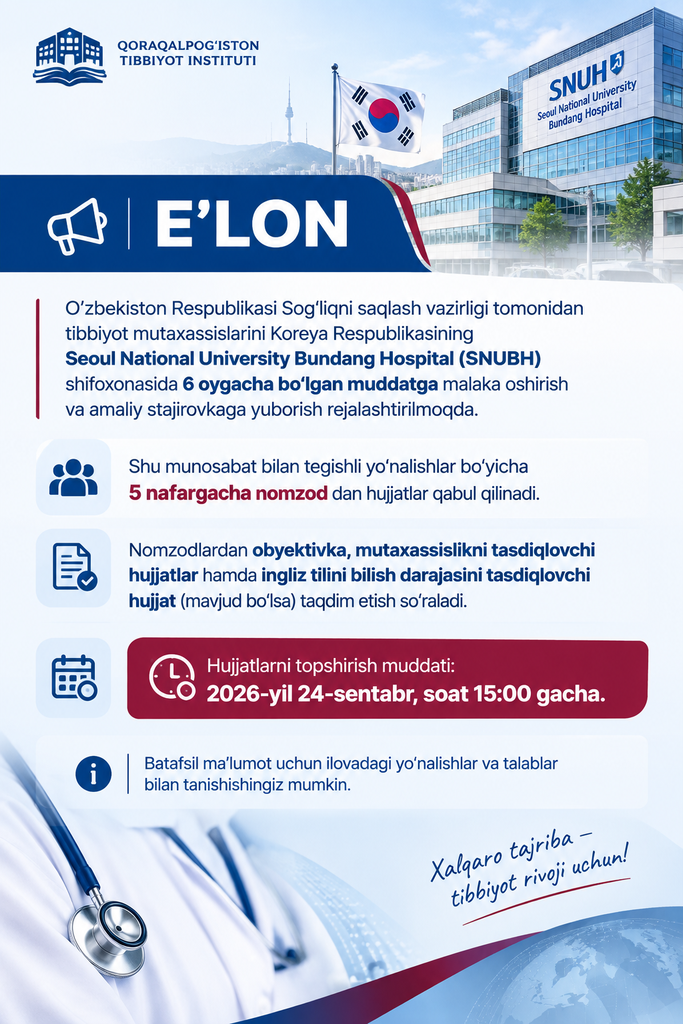 QORAQALPOG'ISTON
TIBBIYOT INSTITUTI

SNUH
Seoul National University
Bundang Hospital

E'LON

O'zbekiston Respublikasi Sog'liqni saqlash vazirligi tomonidan tibbiyot mutaxassislarini Koreya Respublikasining Seoul National University Bundang Hospital (SNUBH) shifoxonasida 6 oygacha bo'lgan muddatga malaka oshirish va amaliy stajirovkaga yuborish rejalashtirilmoqda.

Shu munosabat bilan tegishli yo'nalishlar bo'yicha 5 nafargacha nomzod dan hujjatlar qabul qilinadi.

Nomzodlardan obyektivka, mutaxassislikni tasdiqlovchi hujjatlar hamda ingliz tilini bilish darajasini tasdiqlovchi hujjat (mavjud bo'lsa) taqdim etish so'raladi.

Hujjatlarni topshirish muddati:
2026-yil 24-sentabr, soat 15:00 gacha.

Batafsil ma'lumot uchun ilovadagi yo'nalishlar va talablar bilan tanishishingiz mumkin.

Xalqaro tajriba –
tibbiyot rivoji uchun!